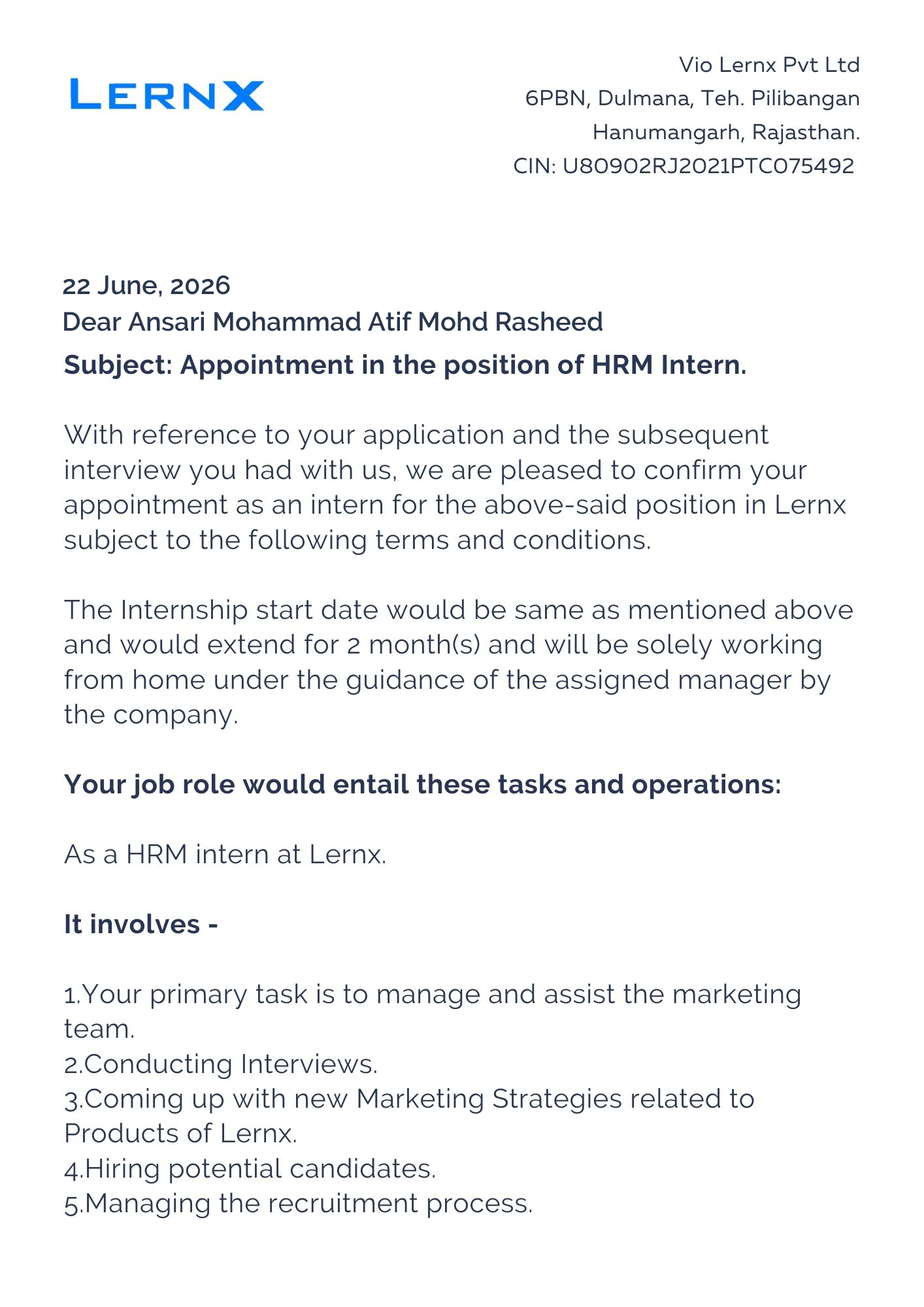 LERNX

Vio Lernx Pvt Ltd
6PBN, Dulmana, Teh. Pilibangan
Hanumangarh, Rajasthan.
CIN: U80902RJ2021PTC075492

22 June, 2026
Dear Ansari Mohammad Atif Mohd Rasheed
Subject: Appointment in the position of HRM Intern.

With reference to your application and the subsequent interview you had with us, we are pleased to confirm your appointment as an intern for the above-said position in Lernx subject to the following terms and conditions.

The Internship start date would be same as mentioned above and would extend for 2 month(s) and will be solely working from home under the guidance of the assigned manager by the company.

Your job role would entail these tasks and operations:

As a HRM intern at Lernx.

It involves -

1.Your primary task is to manage and assist the marketing team.
2.Conducting Interviews.
3.Coming up with new Marketing Strategies related to Products of Lernx.
4.Hiring potential candidates.
5.Managing the recruitment process.